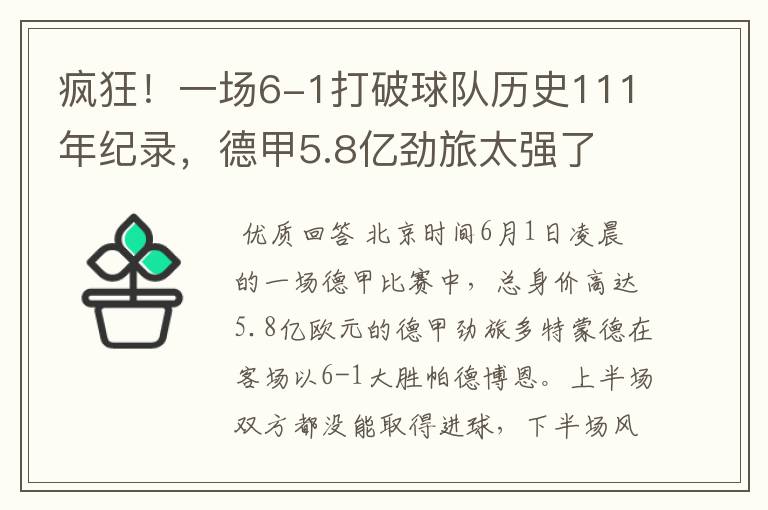 疯狂！一场6-1打破球队历史111年纪录，德甲5.8亿劲旅太强了

优质回答 北京时间6月1日凌晨的一场德甲比赛中，总身价高达5.8亿欧元的德甲劲旅多特蒙德在客场以6-1大胜帕德博恩。上半场双方都没能取得进球，下半场风